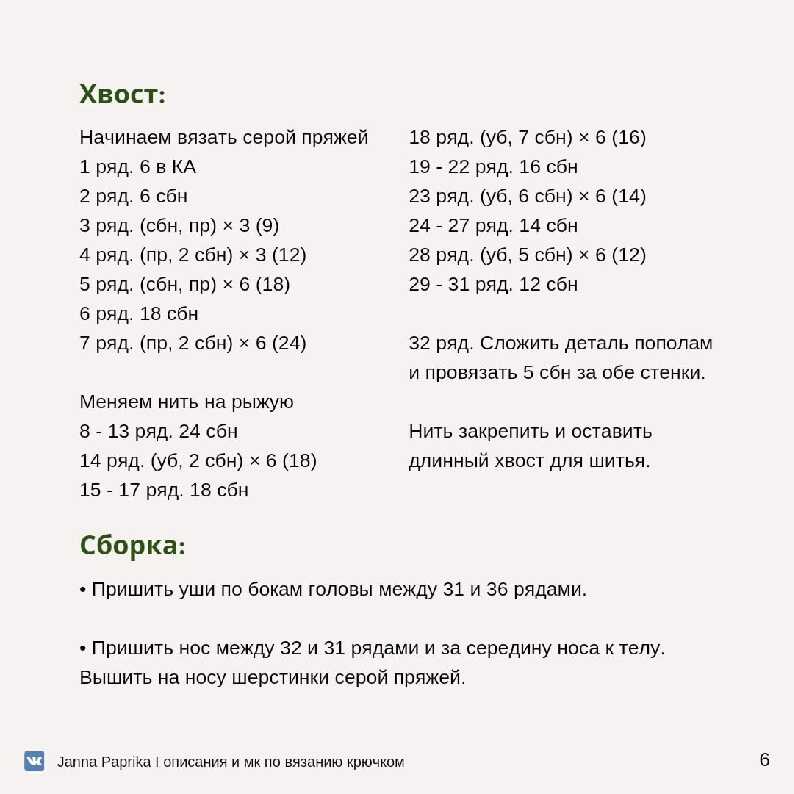 Хвост:

Начинаем вязать серой пряжей
1 ряд. 6 в КА
2 ряд. 6 сбн
3 ряд. (сбн, пр) × 3 (9)
4 ряд. (пр, 2 сбн) × 3 (12)
5 ряд. (сбн, пр) × 6 (18)
6 ряд. 18 сбн
7 ряд. (пр, 2 сбн) × 6 (24)

Меняем нить на рыжую
8 - 13 ряд. 24 сбн
14 ряд. (уб, 2 сбн) × 6 (18)
15 - 17 ряд. 18 сбн

18 ряд. (уб, 7 сбн) × 6 (16)
19 - 22 ряд. 16 сбн
23 ряд. (уб, 6 сбн) × 6 (14)
24 - 27 ряд. 14 сбн
28 ряд. (уб, 5 сбн) × 6 (12)
29 - 31 ряд. 12 сбн

32 ряд. Сложить деталь пополам и провязать 5 сбн за обе стенки.

Нить закрепить и оставить длинный хвост для шитья.

Сборка:

• Пришить уши по бокам головы между 31 и 36 рядами.

• Пришить нос между 32 и 31 рядами и за середину носа к телу. Вышить на носу шерстинки серой пряжей.

Janna Paprika | описания и мк по вязанию крючком 6